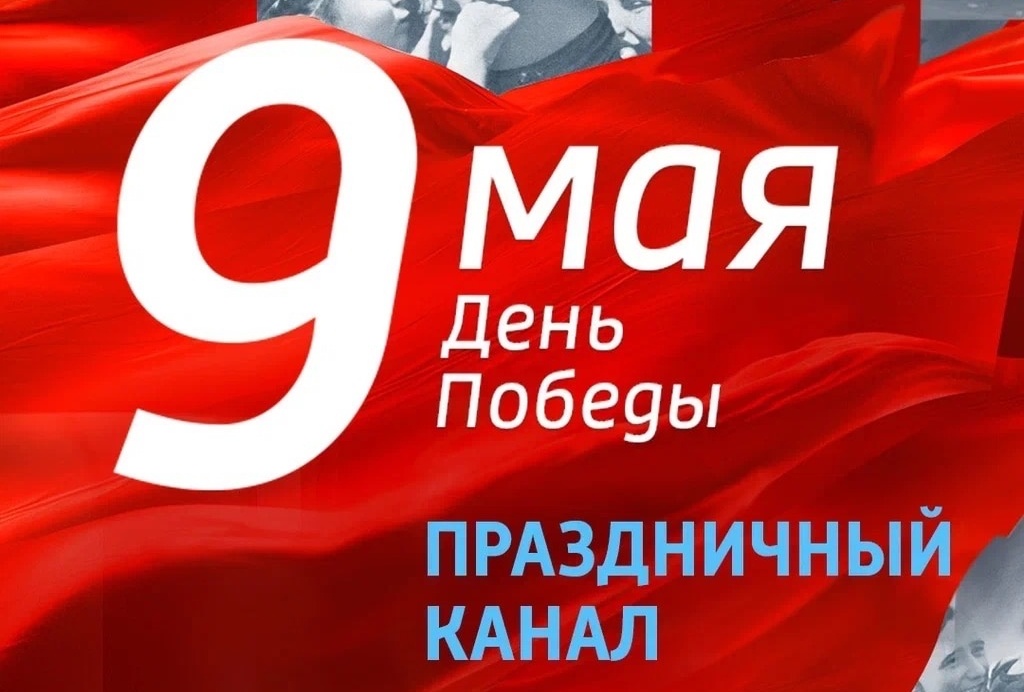 9 мая
День
Победы

ПРАЗДНИЧНЫЙ
КАНАЛ